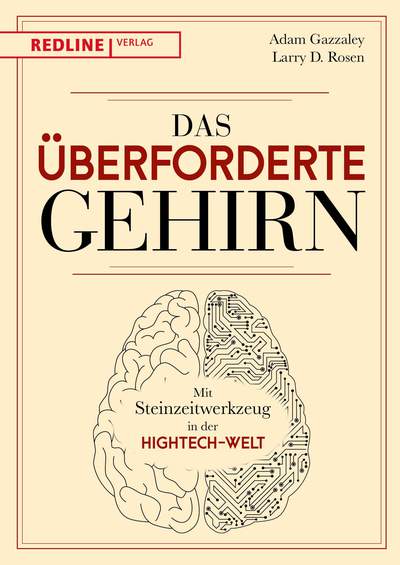 REDLINE | VERLAG

Adam Gazzaley
Larry D. Rosen

DAS
ÜBERFORDERTE
GEHIRN

Mit
Steinzeitwerkzeug
in der
HIGHTECH-WELT